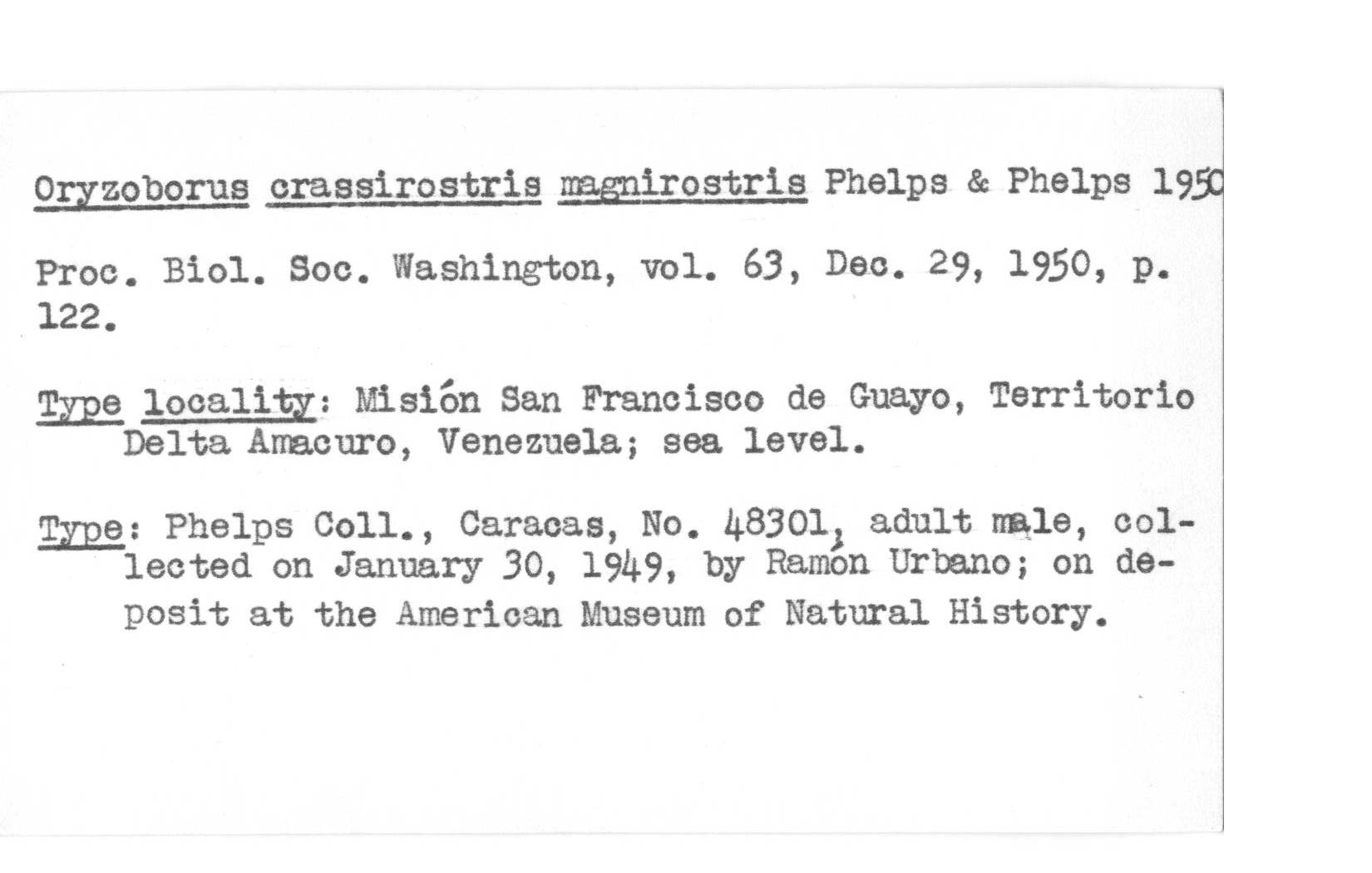 Oryzoborus crassirostris magnirostris Phelps & Phelps 1950

Proc. Biol. Soc. Washington, vol. 63, Dec. 29, 1950, p. 122.

Type locality: Misión San Francisco de Guayo, Territorio Delta Amacuro, Venezuela; sea level.

Type: Phelps Coll., Caracas, No. 48301, adult male, collected on January 30, 1949, by Ramón Urbano; on deposit at the American Museum of Natural History.